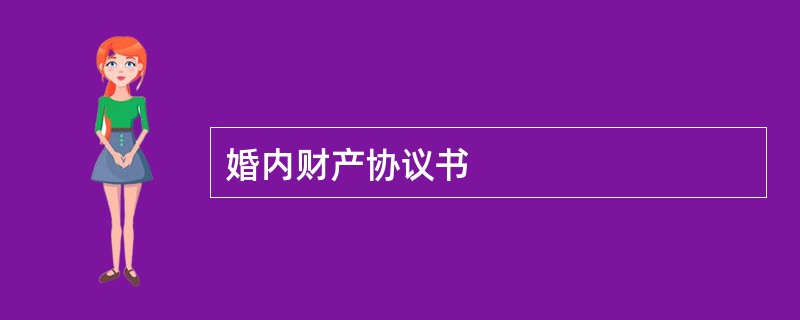 婚内财产协议书